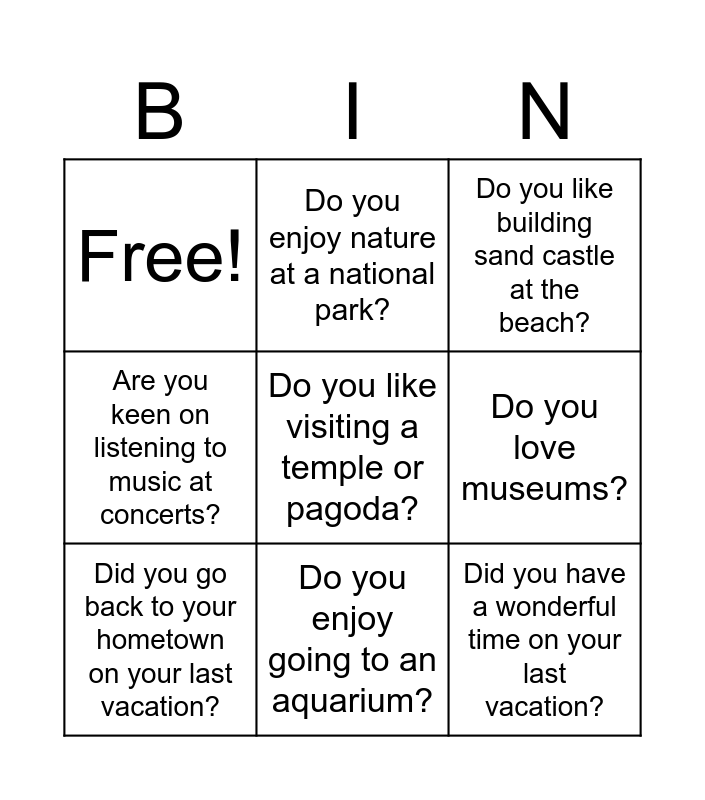 | B | I | N |
|---|---|---|
| Free! | Do you enjoy nature at a national park? | Do you like building sand castle at the beach? |
| Are you keen on listening to music at concerts? | Do you like visiting a temple or pagoda? | Do you love museums? |
| Did you go back to your hometown on your last vacation? | Do you enjoy going to an aquarium? | Did you have a wonderful time on your last vacation? |